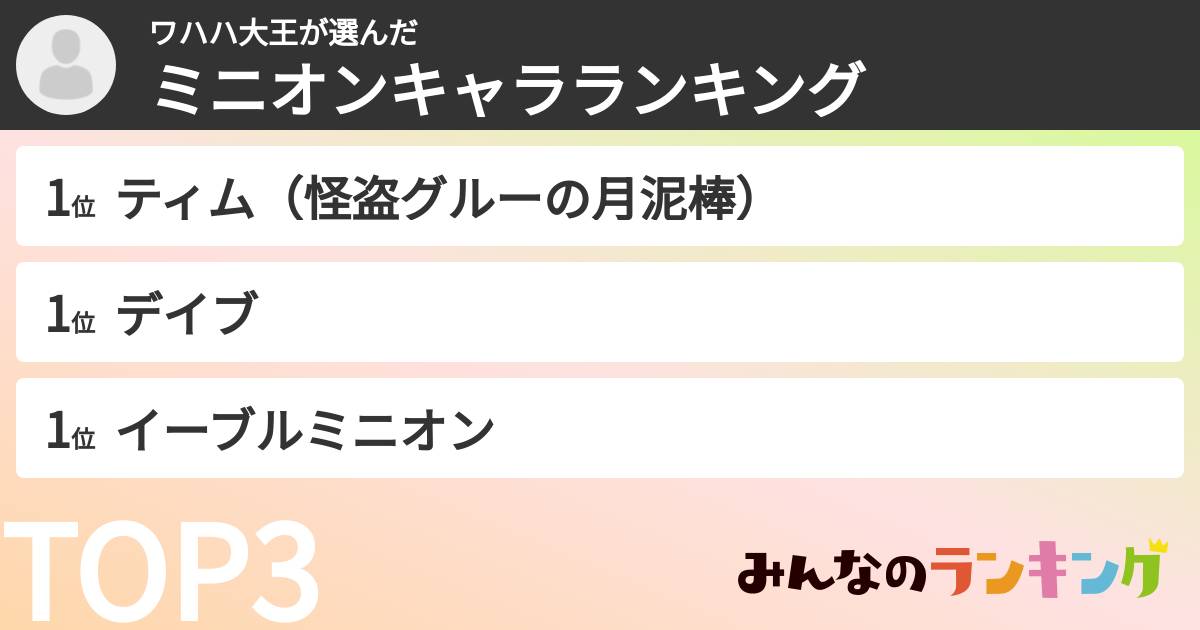 ワハハ大王が選んだ
ミニオンキャラランキング

1位 ティム（怪盗グルーの月泥棒）

1位 デイブ

1位 イーブルミニオン

TOP3

みんなのランキング